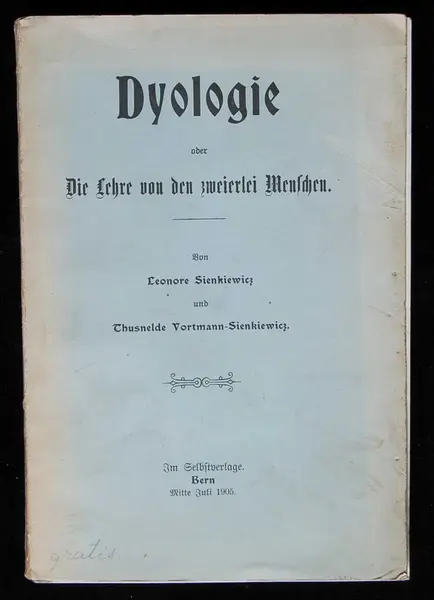 Dyologie

oder

Die Lehre von den zweierlei Menschen.

Von

Leonore Sienkiewicz

und

Thusnelde Vortmann-Sienkiewicz.

Im Selbstverlage.
Bern
Mitte Juli 1905.

gratis